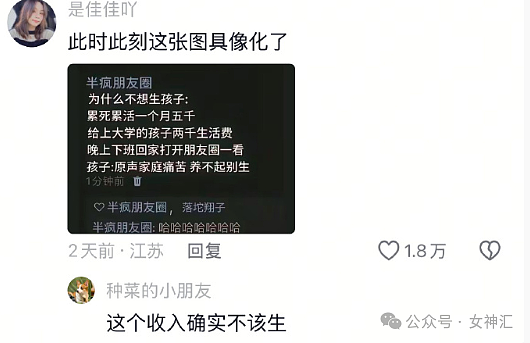 是佳佳吖

此时此刻这张图具像化了

半疯朋友圈
为什么不想生孩子:
累死累活一个月五千
给上大学的孩子两千生活费
晚上下班回家打开朋友圈一看
孩子:原声家庭痛苦 养不起别生
1分钟前

半疯朋友圈, 落坨翔子
半疯朋友圈: 哈哈哈哈哈哈哈

2天前 · 江苏 回复 1.8万

种菜的小朋友
这个收入确实不该生

公众号 · 女神汇